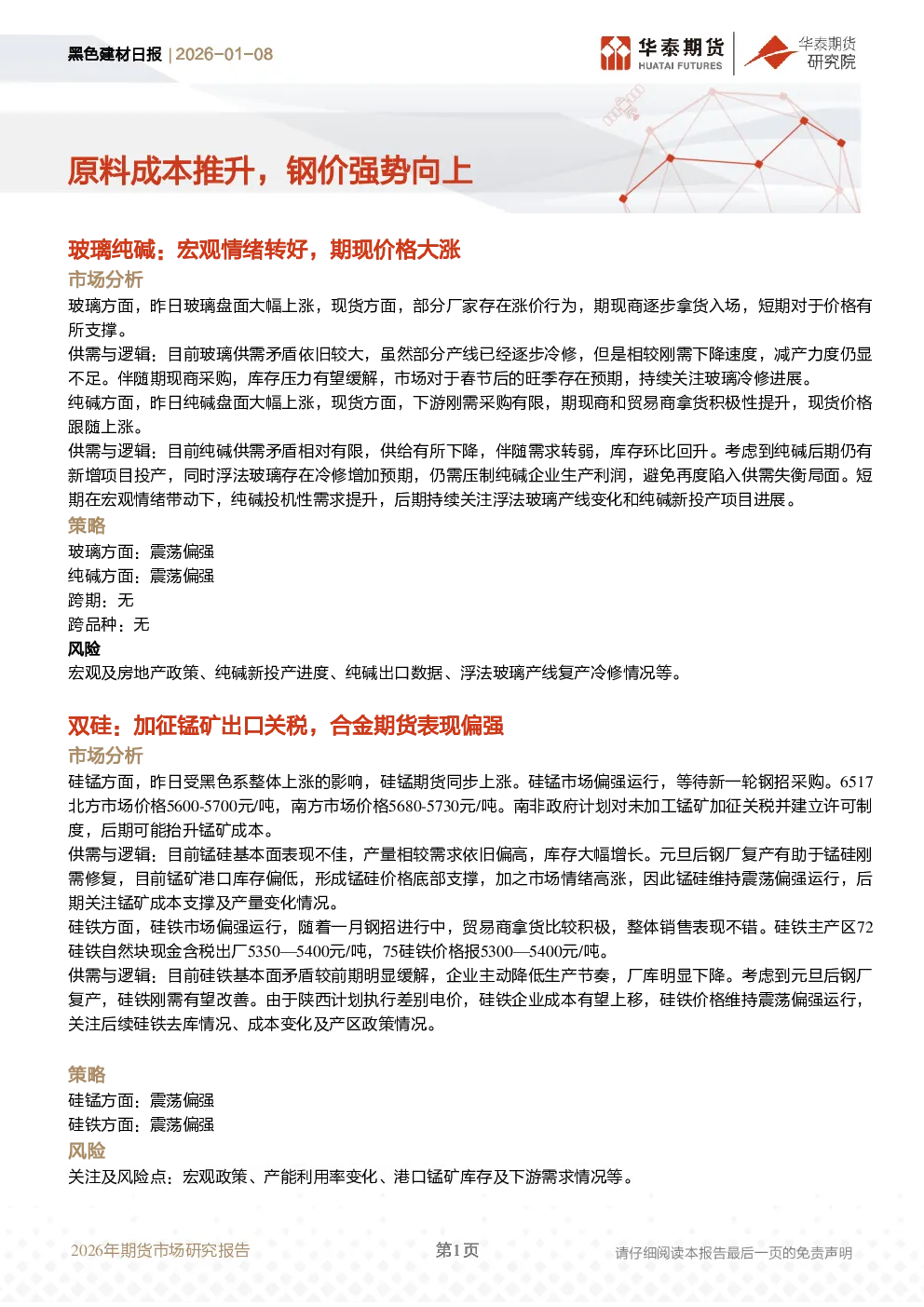 黑色建材日报 | 2026-01-08

华泰期货
HUATAI FUTURES

华泰期货
研究院

原料成本推升，钢价强势向上

玻璃纯碱：宏观情绪转好，期现价格大涨

市场分析

玻璃方面，昨日玻璃盘面大幅上涨，现货方面，部分厂家存在涨价行为，期现商逐步拿货入场，短期对于价格有所支撑。

供需与逻辑：目前玻璃供需矛盾依旧较大，虽然部分产线已经逐步冷修，但是相较刚需下降速度，减产力度仍显不足。伴随期现商采购，库存压力有望缓解，市场对于春节后的旺季存在预期，持续关注玻璃冷修进展。

纯碱方面，昨日纯碱盘面大幅上涨，现货方面，下游刚需采购有限，期现商和贸易商拿货积极性提升，现货价格跟随上涨。

供需与逻辑：目前纯碱供需矛盾相对有限，供给有所下降，伴随需求转弱，库存环比回升。考虑到纯碱后期仍有新增项目投产，同时浮法玻璃存在冷修增加预期，仍需压制纯碱企业生产利润，避免再度陷入供需失衡局面。短期在宏观情绪带动下，纯碱投机性需求提升，后期持续关注浮法玻璃产线变化和纯碱新投产项目进展。

策略

玻璃方面：震荡偏强

纯碱方面：震荡偏强

跨期：无

跨品种：无

风险

宏观及房地产政策、纯碱新投产进度、纯碱出口数据、浮法玻璃产线复产冷修情况等。

双硅：加征锰矿出口关税，合金期货表现偏强

市场分析

硅锰方面，昨日受黑色系整体上涨的影响，硅锰期货同步上涨。硅锰市场偏强运行，等待新一轮钢招采购。6517北方市场价格5600-5700元/吨，南方市场价格5680-5730元/吨。南非政府计划对未加工锰矿加征关税并建立许可制度，后期可能抬升锰矿成本。

供需与逻辑：目前锰硅基本面表现不佳，产量相较需求依旧偏高，库存大幅增长。元旦后钢厂复产有助于锰硅刚需修复，目前锰矿港口库存偏低，形成锰硅价格底部支撑，加之市场情绪高涨，因此锰硅维持震荡偏强运行，后期关注锰矿成本支撑及产量变化情况。

硅铁方面，硅铁市场偏强运行，随着一月钢招进行中，贸易商拿货比较积极，整体销售表现不错。硅铁主产区72硅铁自然块现金含税出厂5350—5400元/吨，75硅铁价格报5300—5400元/吨。

供需与逻辑：目前硅铁基本面矛盾较前期明显缓解，企业主动降低生产节奏，厂库明显下降。考虑到元旦后钢厂复产，硅铁刚需有望改善。由于陕西计划执行差别电价，硅铁企业成本有望上移，硅铁价格维持震荡偏强运行，关注后续硅铁去库情况、成本变化及产区政策情况。

策略

硅锰方面：震荡偏强

硅铁方面：震荡偏强

风险

关注及风险点：宏观政策、产能利用率变化、港口锰矿库存及下游需求情况等。

2026年期货市场研究报告

第1页

请仔细阅读本报告最后一页的免责声明